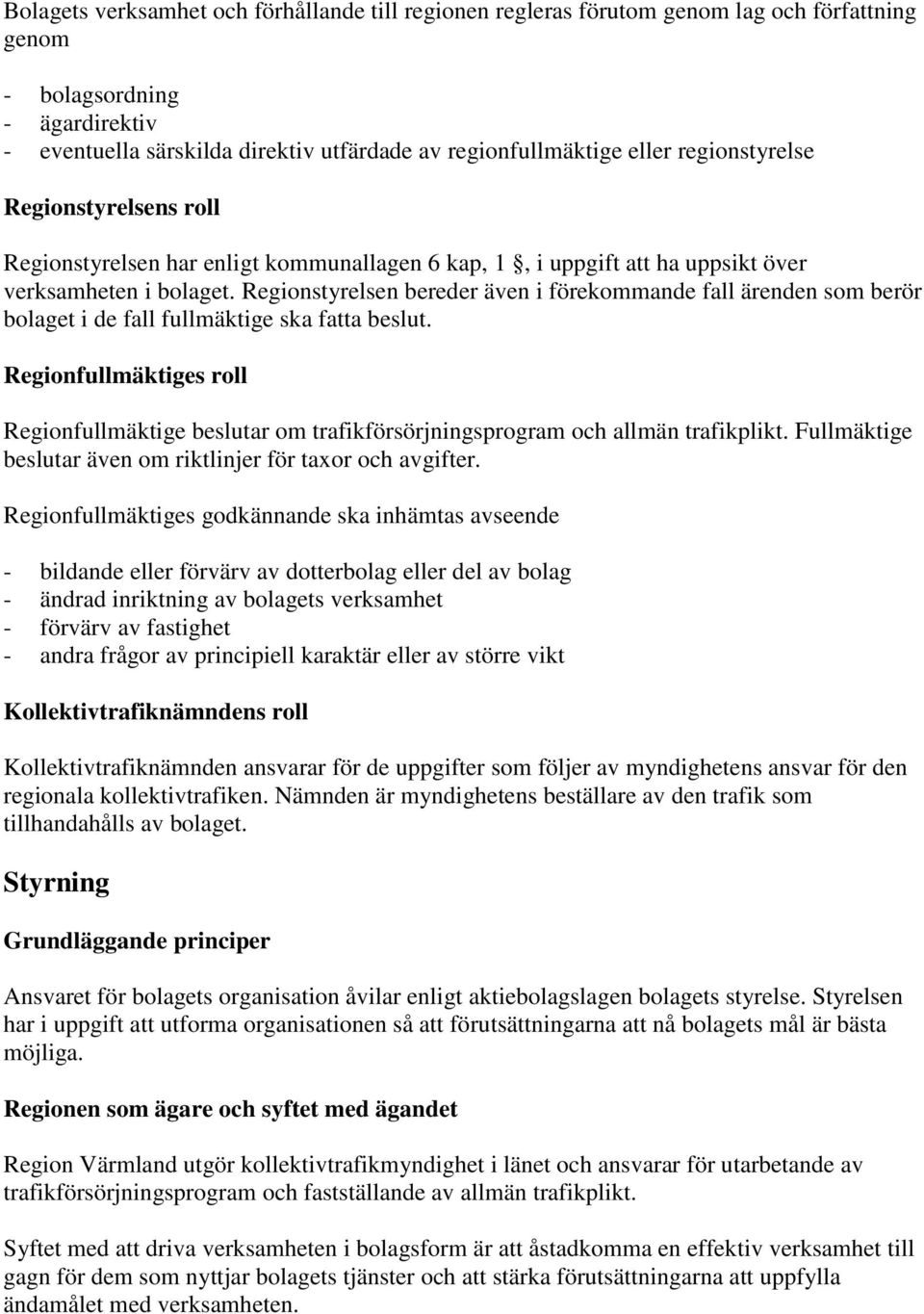 Bolagets verksamhet och förhållande till regionen regleras förutom genom lag och författning genom

- bolagsordning
- ägardirektiv
- eventuella särskilda direktiv utfärdade av regionfullmäktige eller regionstyrelse

Regionstyrelsens roll

Regionstyrelsen har enligt kommunallagen 6 kap, 1 §, i uppgift att ha uppsikt över verksamheten i bolaget. Regionstyrelsen bereder även i förekommande fall ärenden som berör bolaget i de fall fullmäktige ska fatta beslut.

Regionfullmäktiges roll

Regionfullmäktige beslutar om trafikförsörjningsprogram och allmän trafikplikt. Fullmäktige beslutar även om riktlinjer för taxor och avgifter.

Regionfullmäktiges godkännande ska inhämtas avseende

- bildande eller förvärv av dotterbolag eller del av bolag
- ändrad inriktning av bolagets verksamhet
- förvärv av fastighet
- andra frågor av principiell karaktär eller av större vikt

Kollektivtrafiknämndens roll

Kollektivtrafiknämnden ansvarar för de uppgifter som följer av myndighetens ansvar för den regionala kollektivtrafiken. Nämnden är myndighetens beställare av den trafik som tillhandahålls av bolaget.

Styrning

Grundläggande principer

Ansvaret för bolagets organisation åvilar enligt aktiebolagslagen bolagets styrelse. Styrelsen har i uppgift att utforma organisationen så att förutsättningarna att nå bolagets mål är bästa möjliga.

Regionen som ägare och syftet med ägandet

Region Värmland utgör kollektivtrafikmyndighet i länet och ansvarar för utarbetande av trafikförsörjningsprogram och fastställande av allmän trafikplikt.

Syftet med att driva verksamheten i bolagsform är att åstadkomma en effektiv verksamhet till gagn för dem som nyttjar bolagets tjänster och att stärka förutsättningarna att uppfylla ändamålet med verksamheten.